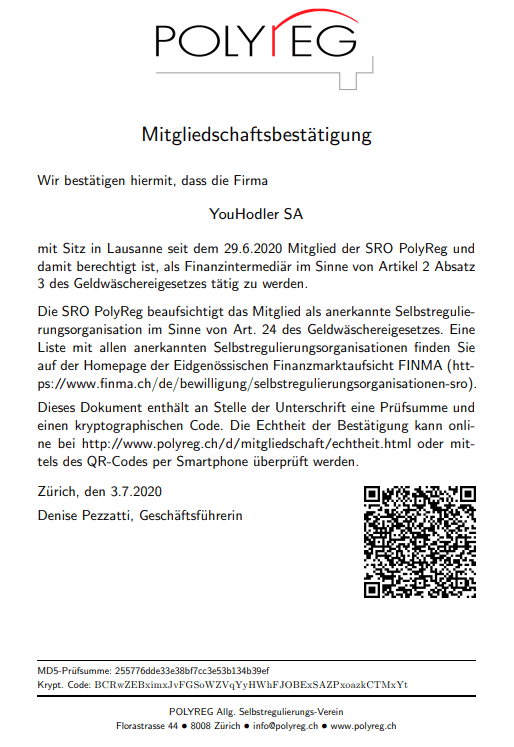 POLYREG

Mitgliedschaftsbestätigung

Wir bestätigen hiermit, dass die Firma

YouHodler SA

mit Sitz in Lausanne seit dem 29.6.2020 Mitglied der SRO PolyReg und damit berechtigt ist, als Finanzintermediär im Sinne von Artikel 2 Absatz 3 des Geldwäschereigesetzes tätig zu werden.

Die SRO PolyReg beaufsichtigt das Mitglied als anerkannte Selbstregulierungsorganisation im Sinne von Art. 24 des Geldwäschereigesetzes. Eine Liste mit allen anerkannten Selbstregulierungsorganisationen finden Sie auf der Homepage der Eidgenössischen Finanzmarktaufsicht FINMA (https://www.finma.ch/de/bewilligung/selbstregulierungsorganisationen-sro).

Dieses Dokument enthält an Stelle der Unterschrift eine Prüfsumme und einen kryptographischen Code. Die Echtheit der Bestätigung kann online bei http://www.polyreg.ch/d/mitgliedschaft/echtheit.html oder mittels des QR-Codes per Smartphone überprüft werden.

Zürich, den 3.7.2020

Denise Pezzatti, Geschäftsführerin

MD5-Prüfsumme: 255776dde33e38bf7cc3e53b134b39ef
Krypt. Code: BCRwZEBximxJvFGSoWZVqYyHWhFJOBExSAZPxoazkCTMxYt

POLYREG Allg. Selbstregulierungs-Verein
Florastrasse 44 • 8008 Zürich • info@polyreg.ch • www.polyreg.ch